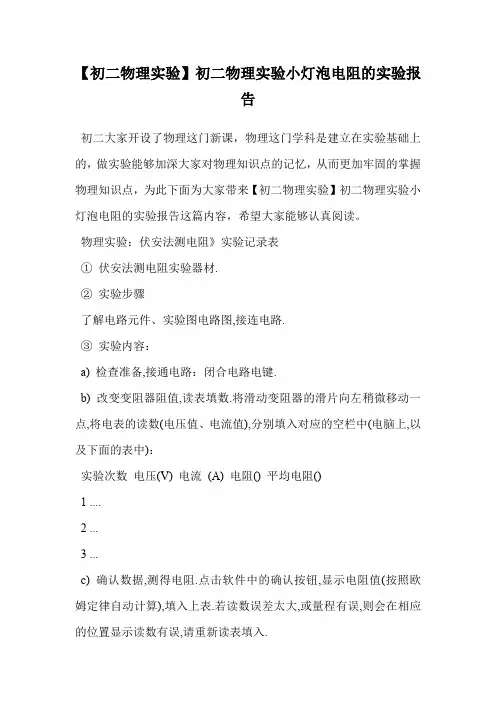 【初二物理实验】初二物理实验小灯泡电阻的实验报告

初二大家开设了物理这门新课，物理这门学科是建立在实验基础上的，做实验能够加深大家对物理知识点的记忆，从而更加牢固的掌握物理知识点，为此下面为大家带来【初二物理实验】初二物理实验小灯泡电阻的实验报告这篇内容，希望大家能够认真阅读。

物理实验：伏安法测电阻》实验记录表

① 伏安法测电阻实验器材.

② 实验步骤

了解电路元件、实验图电路图,接连电路.

③ 实验内容：

a) 检查准备,接通电路：闭合电路电键.

b) 改变变阻器阻值,读表填数.将滑动变阻器的滑片向左稍微移动一点,将电表的读数(电压值、电流值),分别填入对应的空栏中(电脑上,以及下面的表中)：

实验次数 电压(V) 电流 (A) 电阻() 平均电阻()

1 ....

2 ...

3 ...

c) 确认数据,测得电阻.点击软件中的确认按钮,显示电阻值(按照欧姆定律自动计算),填入上表.若读数误差太大,或量程有误,则会在相应的位置显示读数有误,请重新读表填入.